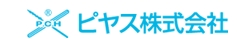 ® P.C.H ピヤス株式会社